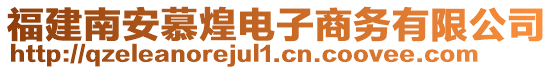 福建南安慕煌电子商务有限公司
http://qzeleanorejul1.cn.coovee.com